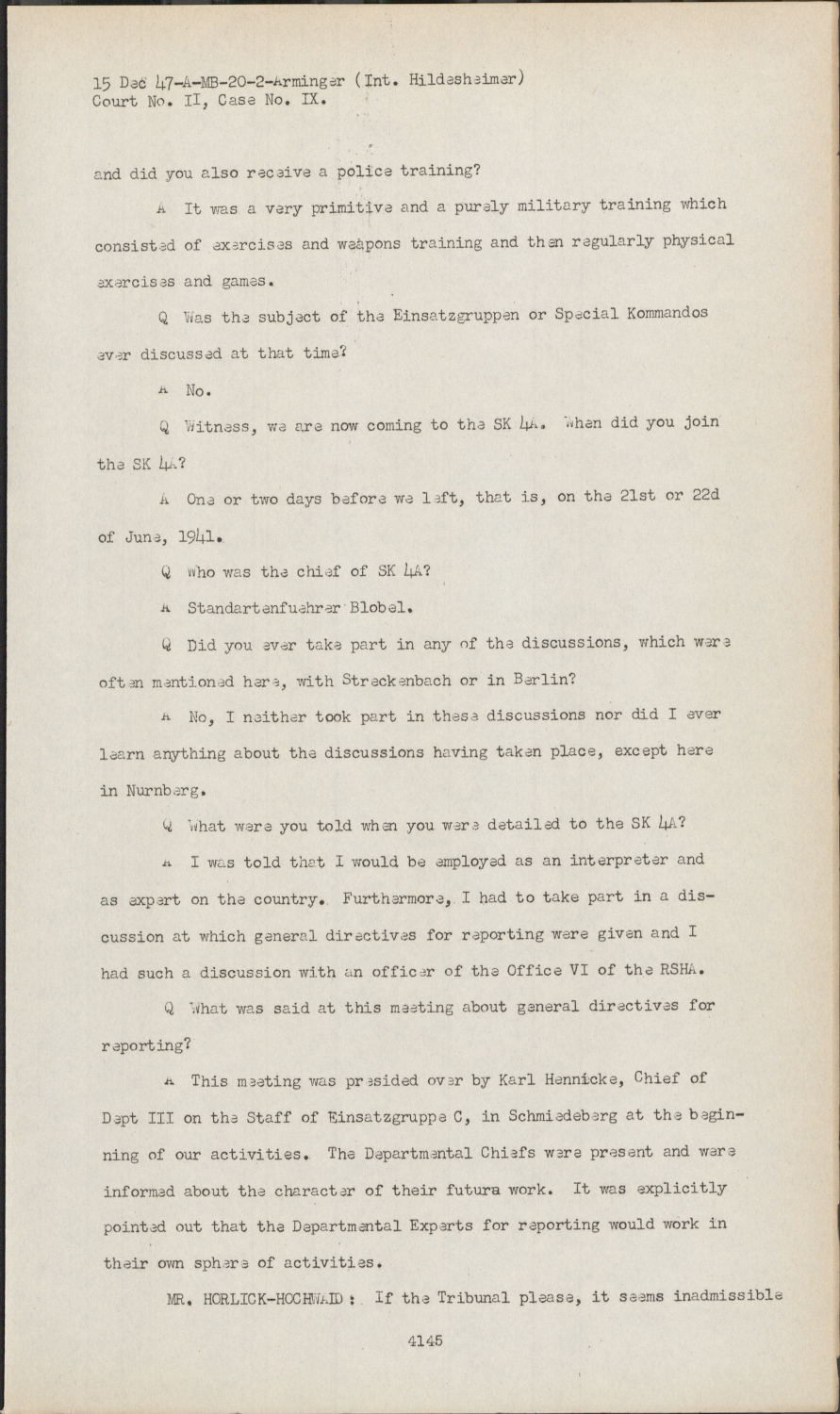 15 Dec 47-A-MB-20-2-Arminger (Int. Hildesheimer)
Court No. II, Case No. IX.

and did you also receive a police training?

A It was a very primitive and a purely military training which consisted of exercises and weapons training and then regularly physical exercises and games.

Q Was the subject of the Einsatzgruppen or Special Kommandos ever discussed at that time?

A No.

Q Witness, we are now coming to the SK 4A. When did you join the SK 4A?

A One or two days before we left, that is, on the 21st or 22d of June, 1941.

Q Who was the chief of SK 4A?

A Standartenfuehrer Blobel.

Q Did you ever take part in any of the discussions, which were often mentioned here, with Streckenbach or in Berlin?

A No, I neither took part in these discussions nor did I ever learn anything about the discussions having taken place, except here in Nurnberg.

Q What were you told when you were detailed to the SK 4A?

A I was told that I would be employed as an interpreter and as expert on the country. Furthermore, I had to take part in a discussion at which general directives for reporting were given and I had such a discussion with an officer of the Office VI of the RSHA.

Q What was said at this meeting about general directives for reporting?

A This meeting was presided over by Karl Hennicke, Chief of Dept III on the Staff of Einsatzgruppe C, in Schmiedeberg at the beginning of our activities. The Departmental Chiefs were present and were informed about the character of their futura work. It was explicitly pointed out that the Departmental Experts for reporting would work in their own sphere of activities.

MR. HORLICK-HOCHWALD: If the Tribunal please, it seems inadmissible

4145